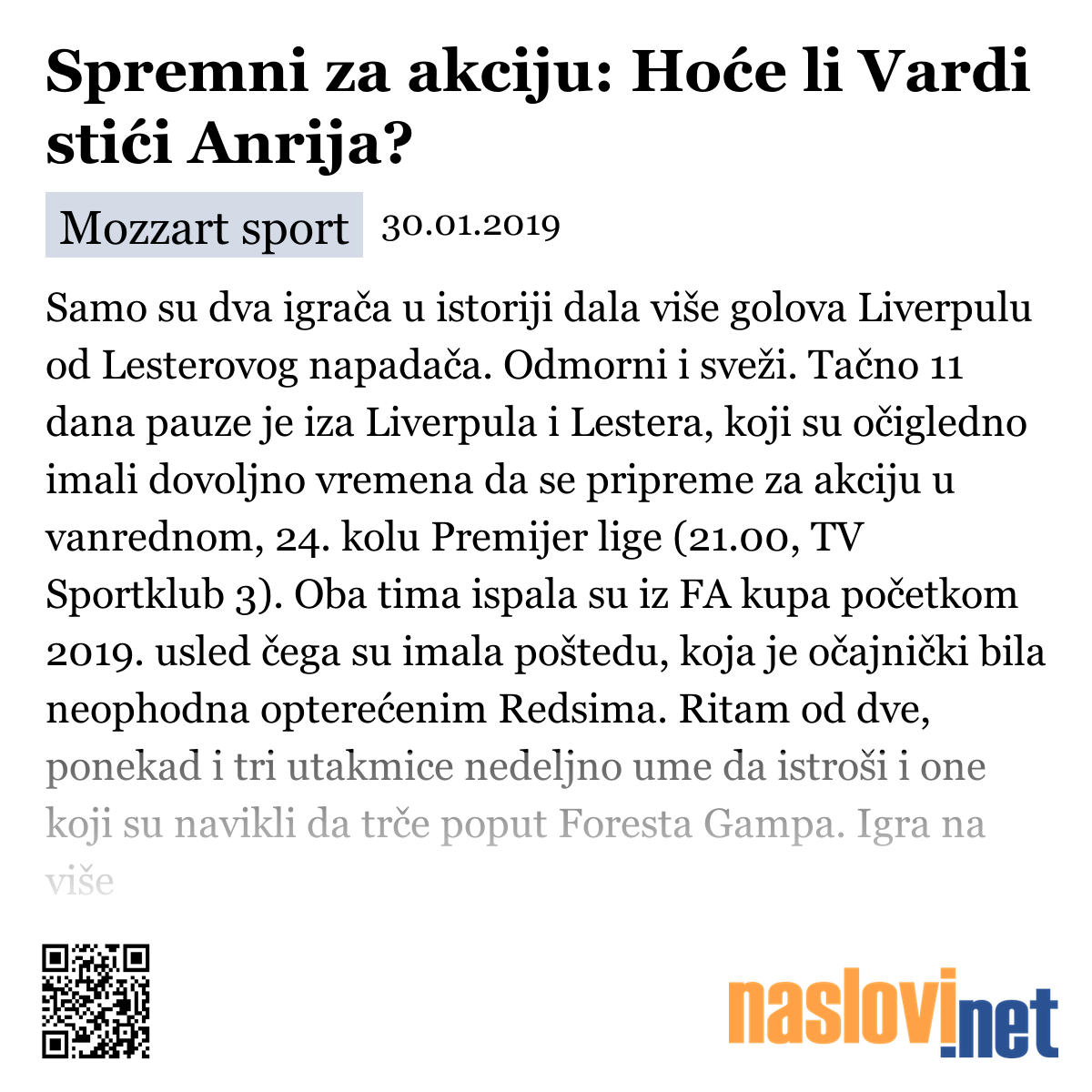 Spremni za akciju: Hoće li Vardi stići Anrija?

Mozzart sport 30.01.2019

Samo su dva igrača u istoriji dala više golova Liverpulu od Lesterovog napadača. Odmorni i sveži. Tačno 11 dana pauze je iza Liverpula i Lestera, koji su očigledno imali dovoljno vremena da se pripreme za akciju u vanrednom, 24. kolu Premijer lige (21.00, TV Sportklub 3). Oba tima ispala su iz FA kupa početkom 2019. usled čega su imala poštedu, koja je očajnički bila neophodna opterećenim Redsima. Ritam od dve, ponekad i tri utakmice nedeljno ume da istroši i one koji su navikli da trče poput Foresta Gampa. Igra na više

naslovi.net